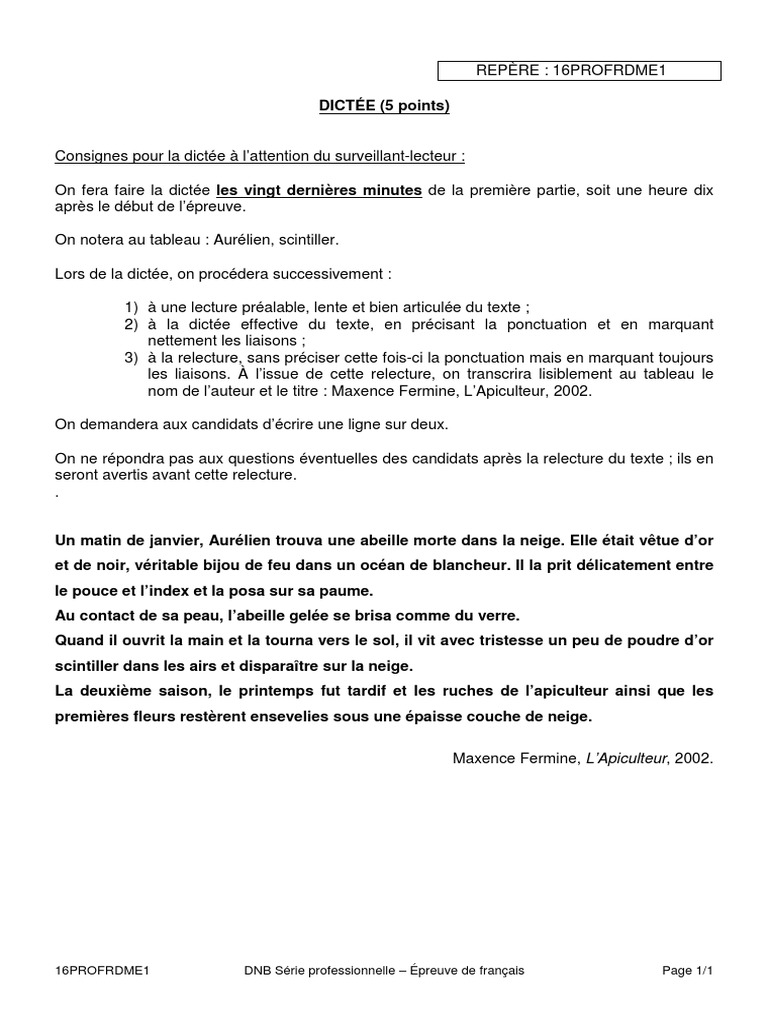 REPÈRE : 16PROFRDME1

DICTÉE (5 points)

Consignes pour la dictée à l'attention du surveillant-lecteur :

On fera faire la dictée les vingt dernières minutes de la première partie, soit une heure dix après le début de l'épreuve.

On notera au tableau : Aurélien, scintiller.

Lors de la dictée, on procédera successivement :

1) à une lecture préalable, lente et bien articulée du texte ;
2) à la dictée effective du texte, en précisant la ponctuation et en marquant nettement les liaisons ;
3) à la relecture, sans préciser cette fois-ci la ponctuation mais en marquant toujours les liaisons. À l'issue de cette relecture, on transcrira lisiblement au tableau le nom de l'auteur et le titre : Maxence Fermine, L'Apiculteur, 2002.

On demandera aux candidats d'écrire une ligne sur deux.

On ne répondra pas aux questions éventuelles des candidats après la relecture du texte ; ils en seront avertis avant cette relecture.
.

Un matin de janvier, Aurélien trouva une abeille morte dans la neige. Elle était vêtue d'or et de noir, véritable bijou de feu dans un océan de blancheur. Il la prit délicatement entre le pouce et l'index et la posa sur sa paume.
Au contact de sa peau, l'abeille gelée se brisa comme du verre.
Quand il ouvrit la main et la tourna vers le sol, il vit avec tristesse un peu de poudre d'or scintiller dans les airs et disparaître sur la neige.
La deuxième saison, le printemps fut tardif et les ruches de l'apiculteur ainsi que les premières fleurs restèrent ensevelies sous une épaisse couche de neige.

Maxence Fermine, L'Apiculteur, 2002.

16PROFRDME1 DNB Série professionnelle – Épreuve de français Page 1/1